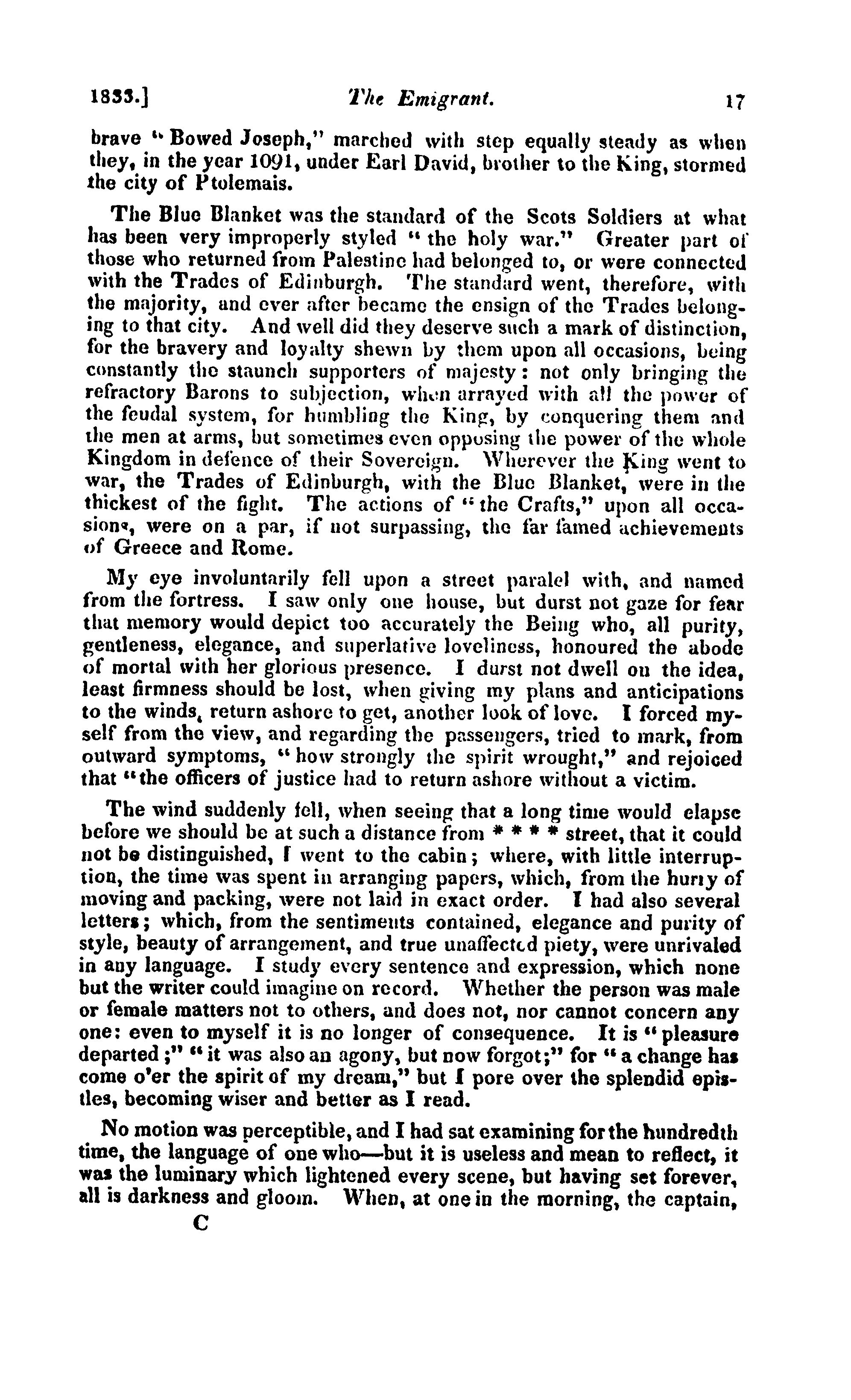 1833.] The Emigrant. 17

brave "Bowed Joseph," marched with step equally steady as when they, in the year 1091, under Earl David, brother to the King, stormed the city of Ptolemais.

The Blue Blanket was the standard of the Scots Soldiers at what has been very improperly styled "the holy war." Greater part of those who returned from Palestine had belonged to, or were connected with the Trades of Edinburgh. The standard went, therefore, with the majority, and ever after became the ensign of the Trades belonging to that city. And well did they deserve such a mark of distinction, for the bravery and loyalty shewn by them upon all occasions, being constantly the staunch supporters of majesty: not only bringing the refractory Barons to subjection, when arrayed with all the power of the feudal system, for humbling the King, by conquering them and the men at arms, but sometimes even opposing the power of the whole Kingdom in defence of their Sovereign. Wherever the King went to war, the Trades of Edinburgh, with the Blue Blanket, were in the thickest of the fight. The actions of "the Crafts," upon all occasions, were on a par, if not surpassing, the far famed achievements of Greece and Rome.

My eye involuntarily fell upon a street paralel with, and named from the fortress. I saw only one house, but durst not gaze for fear that memory would depict too accurately the Being who, all purity, gentleness, elegance, and superlative loveliness, honoured the abode of mortal with her glorious presence. I durst not dwell on the idea, least firmness should be lost, when giving my plans and anticipations to the winds, return ashore to get, another look of love. I forced myself from the view, and regarding the passengers, tried to mark, from outward symptoms, "how strongly the spirit wrought," and rejoiced that "the officers of justice had to return ashore without a victim.

The wind suddenly fell, when seeing that a long time would elapse before we should be at such a distance from * * * * street, that it could not be distinguished, I went to the cabin; where, with little interruption, the time was spent in arranging papers, which, from the hurry of moving and packing, were not laid in exact order. I had also several letters; which, from the sentiments contained, elegance and purity of style, beauty of arrangement, and true unaffected piety, were unrivaled in any language. I study every sentence and expression, which none but the writer could imagine on record. Whether the person was male or female matters not to others, and does not, nor cannot concern any one: even to myself it is no longer of consequence. It is "pleasure departed;" "it was also an agony, but now forgot;" for "a change has come o'er the spirit of my dream," but I pore over the splendid epistles, becoming wiser and better as I read.

No motion was perceptible, and I had sat examining for the hundredth time, the language of one who—but it is useless and mean to reflect, it was the luminary which lightened every scene, but having set forever, all is darkness and gloom. When, at one in the morning, the captain,

C